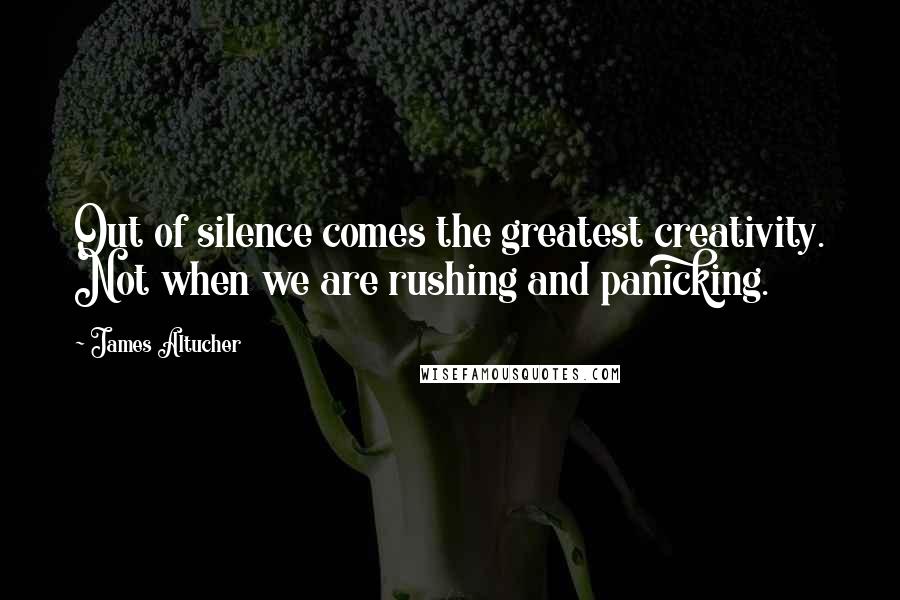 Out of silence comes the greatest creativity. Not when we are rushing and panicking.

- James Altucher

WISEFAMOUSQUOTES.COM